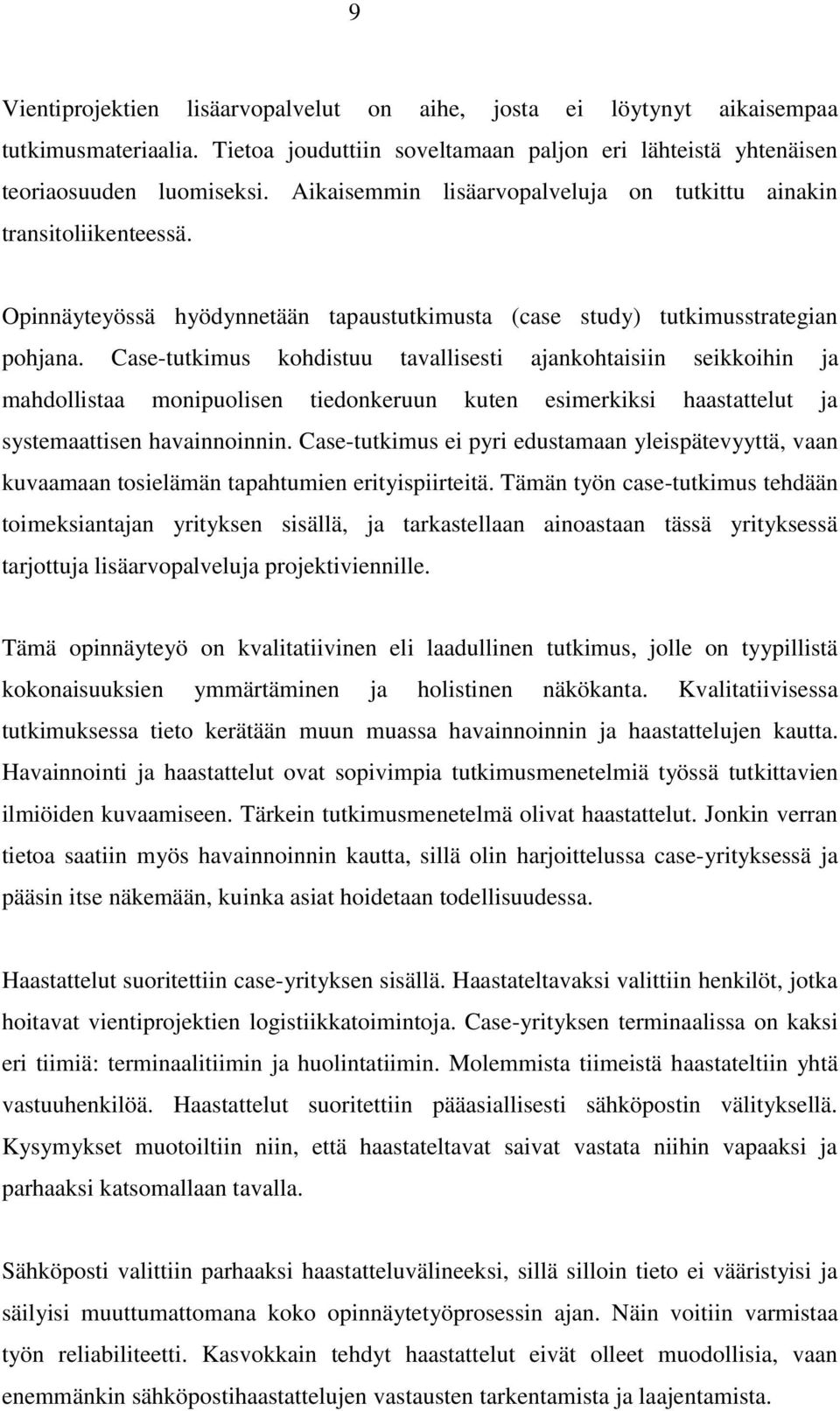 9

Vientiprojektien lisäarvopalvelut on aihe, josta ei löytynyt aikaisempaa tutkimusmateriaalia. Tietoa jouduttiin soveltamaan paljon eri lähteistä yhtenäisen teoriaosuuden luomiseksi. Aikaisemmin lisäarvopalveluja on tutkittu ainakin transitoliikenteessä.

Opinnäyteyössä hyödynnetään tapaustutkimusta (case study) tutkimusstrategian pohjana. Case-tutkimus kohdistuu tavallisesti ajankohtaisiin seikkoihin ja mahdollistaa monipuolisen tiedonkeruun kuten esimerkiksi haastattelut ja systemaattisen havainnoinnin. Case-tutkimus ei pyri edustamaan yleispätevyyttä, vaan kuvaamaan tosielämän tapahtumien erityispiirteitä. Tämän työn case-tutkimus tehdään toimeksiantajan yrityksen sisällä, ja tarkastellaan ainoastaan tässä yrityksessä tarjottuja lisäarvopalveluja projektiviennille.

Tämä opinnäyteyö on kvalitatiivinen eli laadullinen tutkimus, jolle on tyypillistä kokonaisuuksien ymmärtäminen ja holistinen näkökanta. Kvalitatiivisessa tutkimuksessa tieto kerätään muun muassa havainnoinnin ja haastattelujen kautta. Havainnointi ja haastattelut ovat sopivimpia tutkimusmenetelmiä työssä tutkittavien ilmiöiden kuvaamiseen. Tärkein tutkimusmenetelmä olivat haastattelut. Jonkin verran tietoa saatiin myös havainnoinnin kautta, sillä olin harjoittelussa case-yrityksessä ja pääsin itse näkemään, kuinka asiat hoidetaan todellisuudessa.

Haastattelut suoritettiin case-yrityksen sisällä. Haastateltavaksi valittiin henkilöt, jotka hoitavat vientiprojektien logistiikkatoimintoja. Case-yrityksen terminaalissa on kaksi eri tiimiä: terminaalitiimin ja huolintatiimin. Molemmista tiimeistä haastateltiin yhtä vastuuhenkilöä. Haastattelut suoritettiin pääasiallisesti sähköpostin välityksellä. Kysymykset muotoiltiin niin, että haastateltavat saivat vastata niihin vapaaksi ja parhaaksi katsomallaan tavalla.

Sähköposti valittiin parhaaksi haastatteluvälineeksi, sillä silloin tieto ei vääristyisi ja säilyisi muuttumattomana koko opinnäytetyöprosessin ajan. Näin voitiin varmistaa työn reliabiliteetti. Kasvokkain tehdyt haastattelut eivät olleet muodollisia, vaan enemmänkin sähköpostihaastattelujen vastausten tarkentamista ja laajentamista.